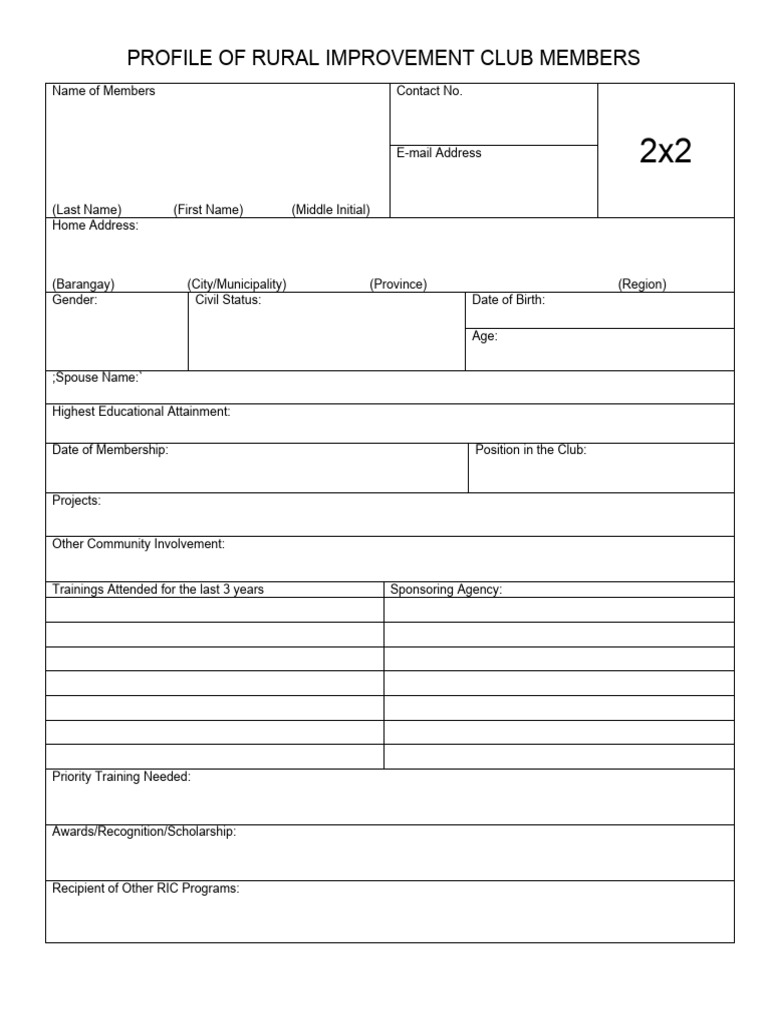 PROFILE OF RURAL IMPROVEMENT CLUB MEMBERS

Name of Members

(Last Name) (First Name) (Middle Initial)

Contact No.

E-mail Address

2x2

Home Address:

(Barangay) (City/Municipality) (Province) (Region)

Gender:

Civil Status:

Date of Birth:

Age:

;Spouse Name:`

Highest Educational Attainment:

Date of Membership:

Position in the Club:

Projects:

Other Community Involvement:

| Trainings Attended for the last 3 years | Sponsoring Agency: |
|---|---|
| | |
| | |
| | |
| | |
| | |
| | |
| | |

Priority Training Needed:

Awards/Recognition/Scholarship:

Recipient of Other RIC Programs: